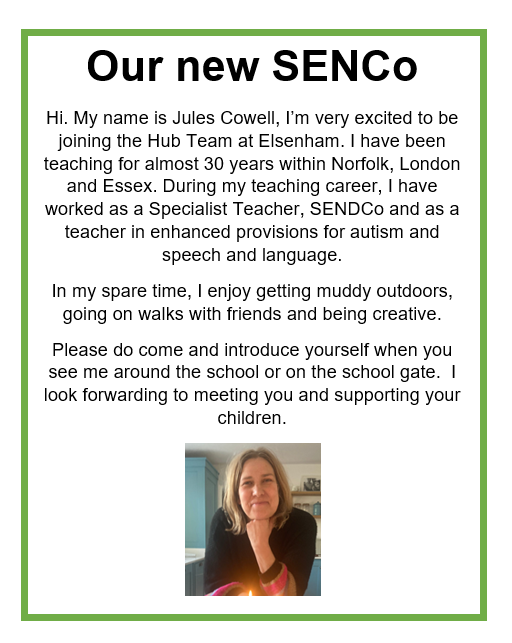 Our new SENCo

Hi. My name is Jules Cowell, I'm very excited to be joining the Hub Team at Elsenham. I have been teaching for almost 30 years within Norfolk, London and Essex. During my teaching career, I have worked as a Specialist Teacher, SENDCo and as a teacher in enhanced provisions for autism and speech and language.

In my spare time, I enjoy getting muddy outdoors, going on walks with friends and being creative.

Please do come and introduce yourself when you see me around the school or on the school gate. I look forwarding to meeting you and supporting your children.